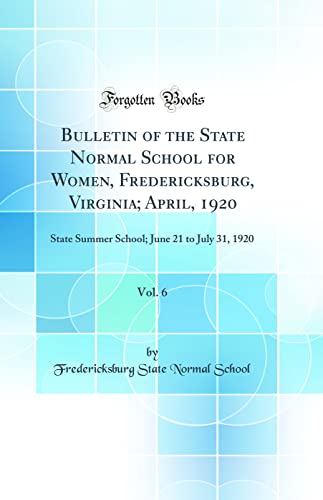 Forgotten Books

Bulletin of the State Normal School for Women, Fredericksburg, Virginia; April, 1920

State Summer School; June 21 to July 31, 1920

Vol. 6

by

Fredericksburg State Normal School